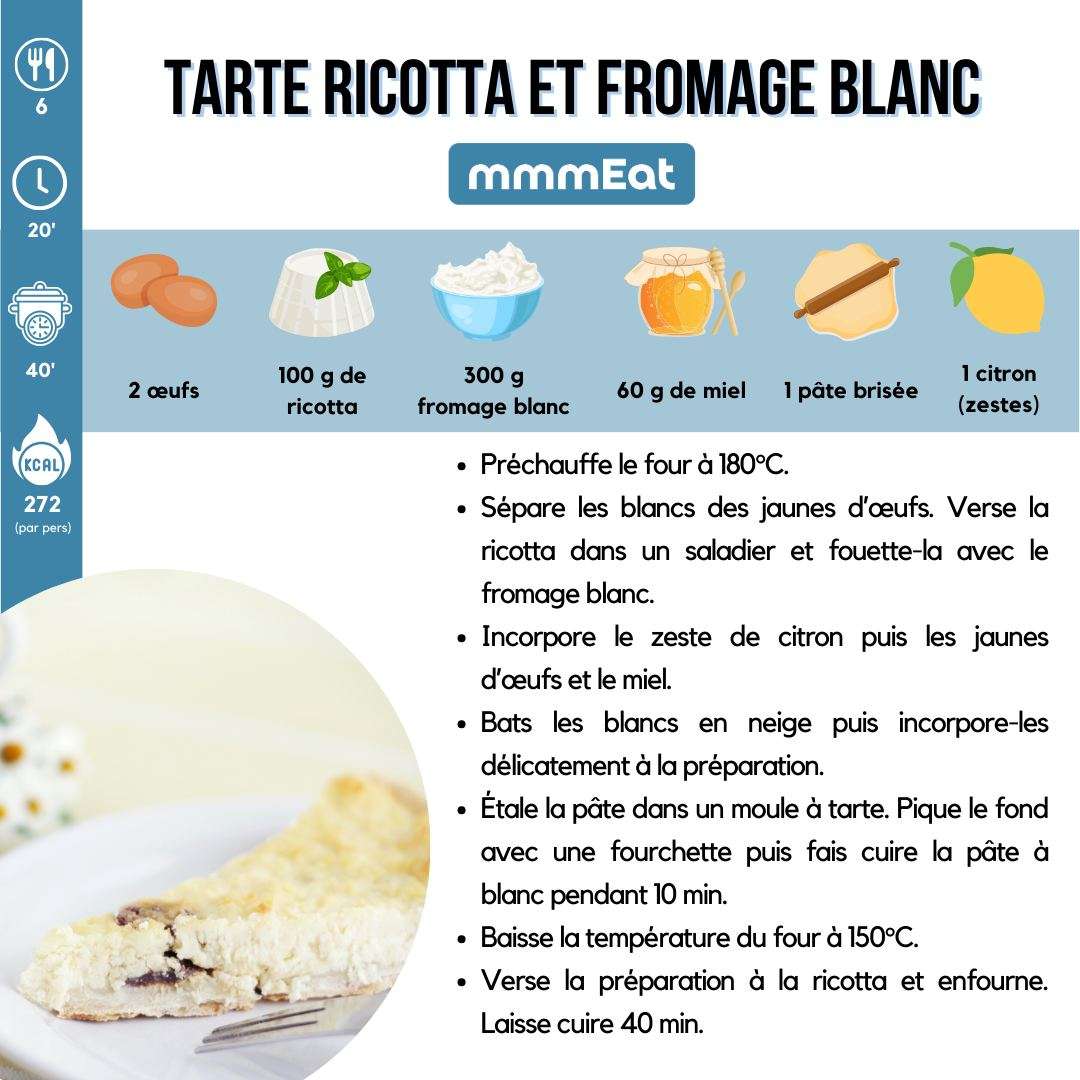 6

20'

40'

KCAL

272
(par pers)

TARTE RICOTTA ET FROMAGE BLANC

mmmEat

2 œufs

100 g de ricotta

300 g fromage blanc

60 g de miel

1 pâte brisée

1 citron (zestes)

• Préchauffe le four à 180°C.
• Sépare les blancs des jaunes d'œufs. Verse la ricotta dans un saladier et fouette-la avec le fromage blanc.
• Incorpore le zeste de citron puis les jaunes d'œufs et le miel.
• Bats les blancs en neige puis incorpore-les délicatement à la préparation.
• Étale la pâte dans un moule à tarte. Pique le fond avec une fourchette puis fais cuire la pâte à blanc pendant 10 min.
• Baisse la température du four à 150°C.
• Verse la préparation à la ricotta et enfourne. Laisse cuire 40 min.